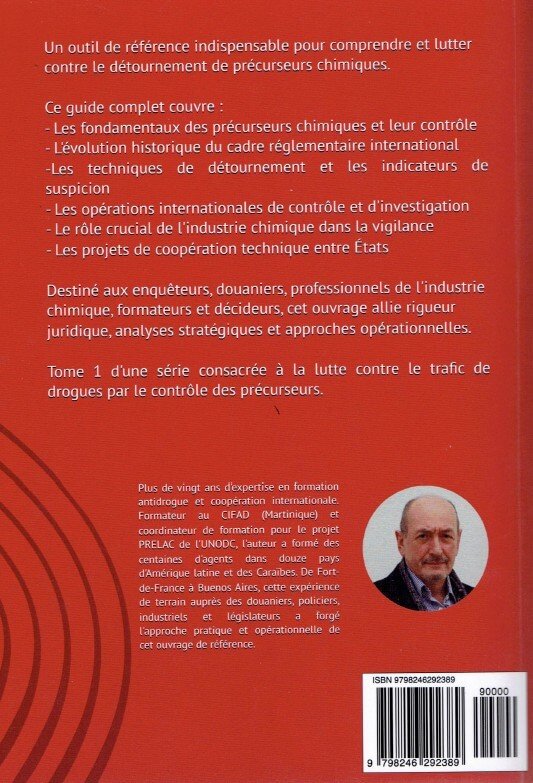 Un outil de référence indispensable pour comprendre et lutter contre le détournement de précurseurs chimiques.

Ce guide complet couvre :
- Les fondamentaux des précurseurs chimiques et leur contrôle
- L'évolution historique du cadre réglementaire international
-Les techniques de détournement et les indicateurs de suspicion
- Les opérations internationales de contrôle et d'investigation
- Le rôle crucial de l'industrie chimique dans la vigilance
- Les projets de coopération technique entre États

Destiné aux enquêteurs, douaniers, professionnels de l'industrie chimique, formateurs et décideurs, cet ouvrage allie rigueur juridique, analyses stratégiques et approches opérationnelles.

Tome 1 d'une série consacrée à la lutte contre le trafic de drogues par le contrôle des précurseurs.

Plus de vingt ans d'expertise en formation antidrogue et coopération internationale. Formateur au CIFAD (Martinique) et coordinateur de formation pour le projet PRELAC de l'UNODC, l'auteur a formé des centaines d'agents dans douze pays d'Amérique latine et des Caraïbes. De Fort-de-France à Buenos Aires, cette expérience de terrain auprès des douaniers, policiers, industriels et législateurs a forgé l'approche pratique et opérationnelle de cet ouvrage de référence.

ISBN 9798246292389
90000
9 798246 292389